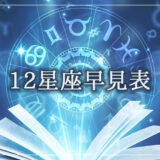 12星座早見表